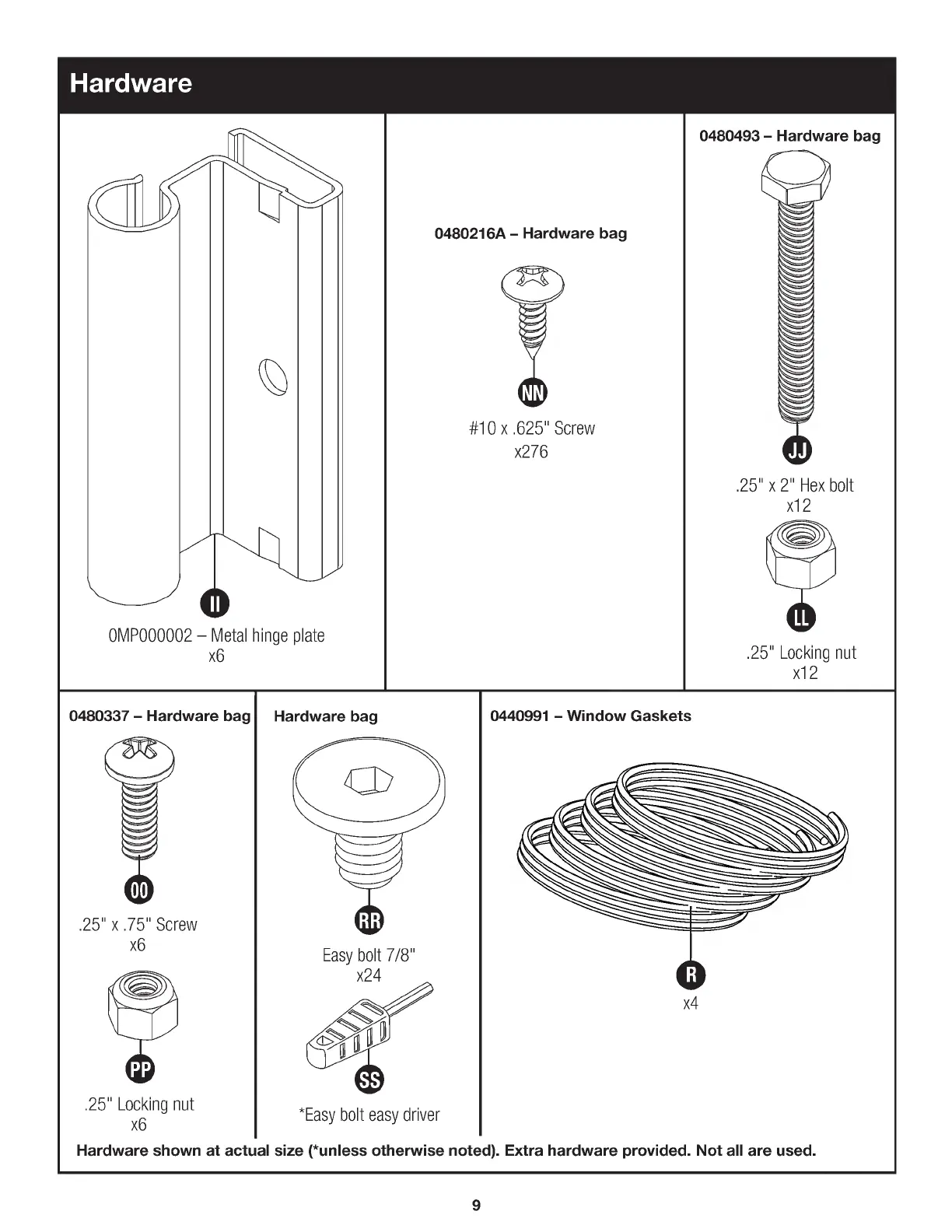 Hardware

II
0MP000002 – Metal hinge plate
x6

0480216A – Hardware bag

NN
#10 x .625" Screw
x276

0480493 – Hardware bag

JJ
.25" x 2" Hex bolt
x12

LL
.25" Locking nut
x12

0480337 – Hardware bag

OO
.25" x .75" Screw
x6

PP
.25" Locking nut
x6

Hardware bag

RR
Easy bolt 7/8"
x24

SS
*Easy bolt easy driver

0440991 – Window Gaskets

R
x4

Hardware shown at actual size (*unless otherwise noted). Extra hardware provided. Not all are used.

9